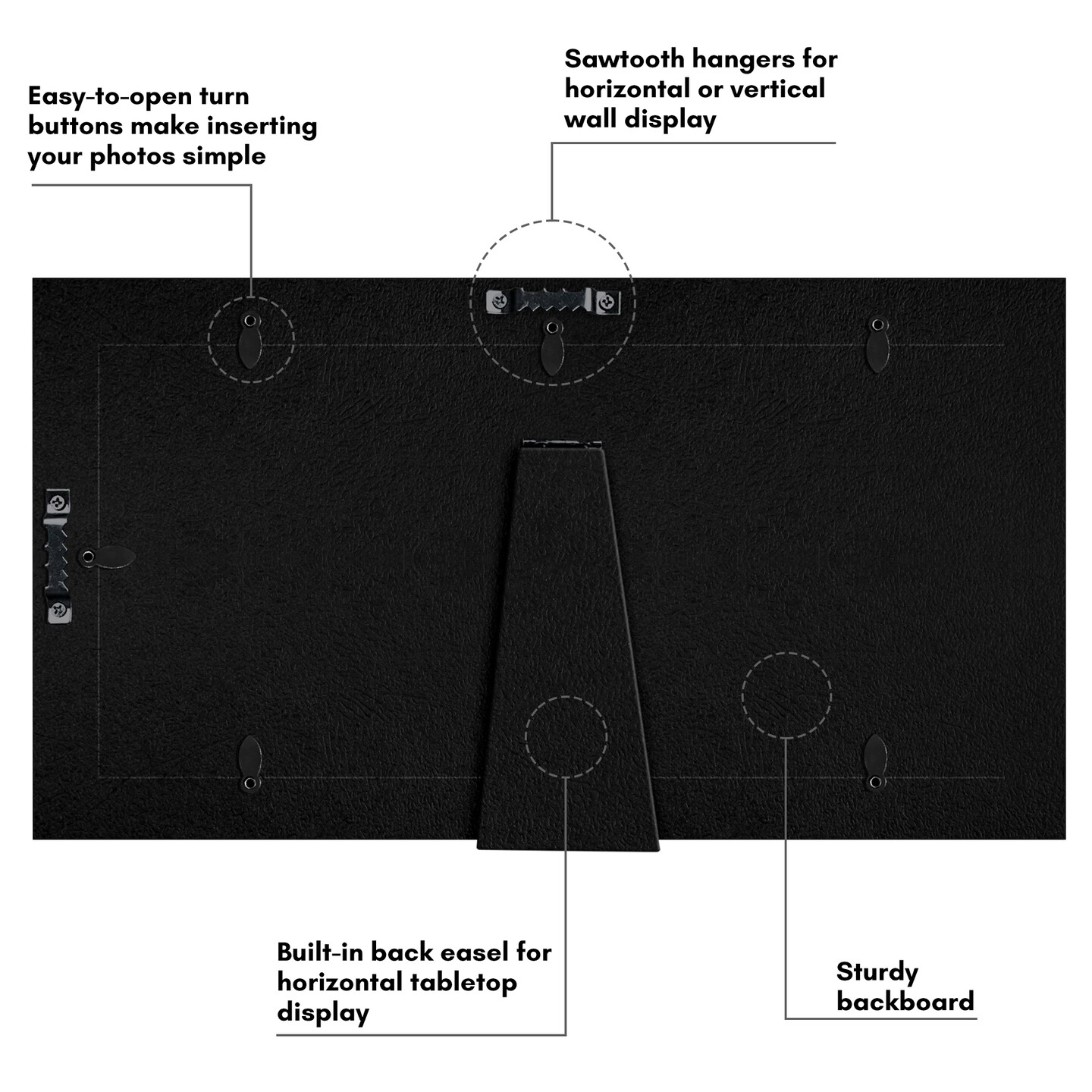 Easy-to-open turn buttons make inserting your photos simple

Sawtooth hangers for horizontal or vertical wall display

Built-in back easel for horizontal tabletop display

Sturdy backboard